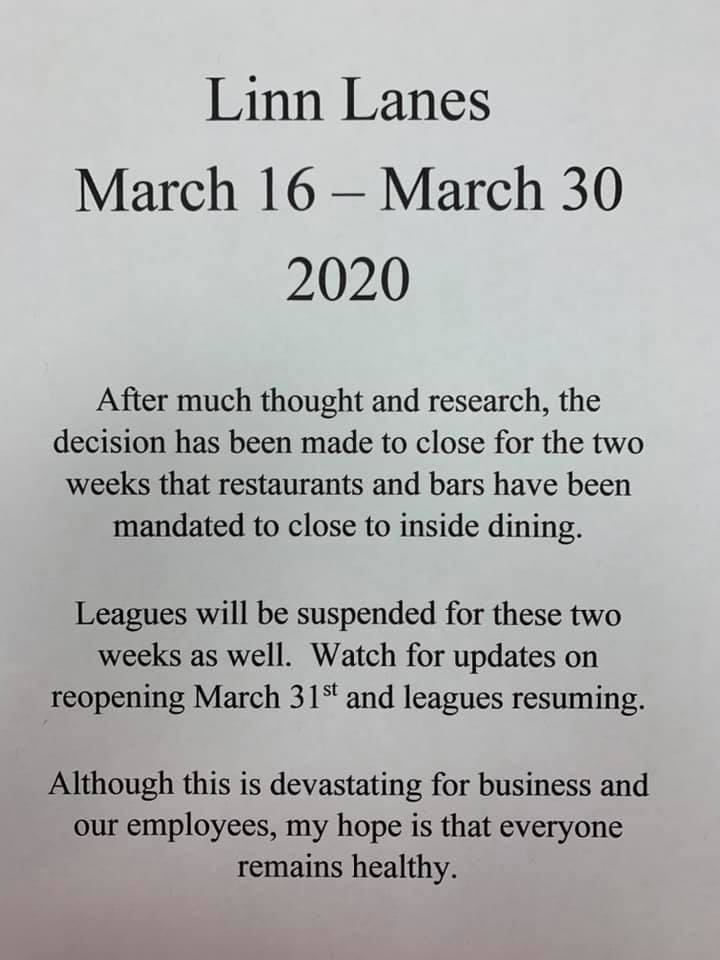 Linn Lanes
March 16 – March 30
2020

After much thought and research, the decision has been made to close for the two weeks that restaurants and bars have been mandated to close to inside dining.

Leagues will be suspended for these two weeks as well. Watch for updates on reopening March 31st and leagues resuming.

Although this is devastating for business and our employees, my hope is that everyone remains healthy.